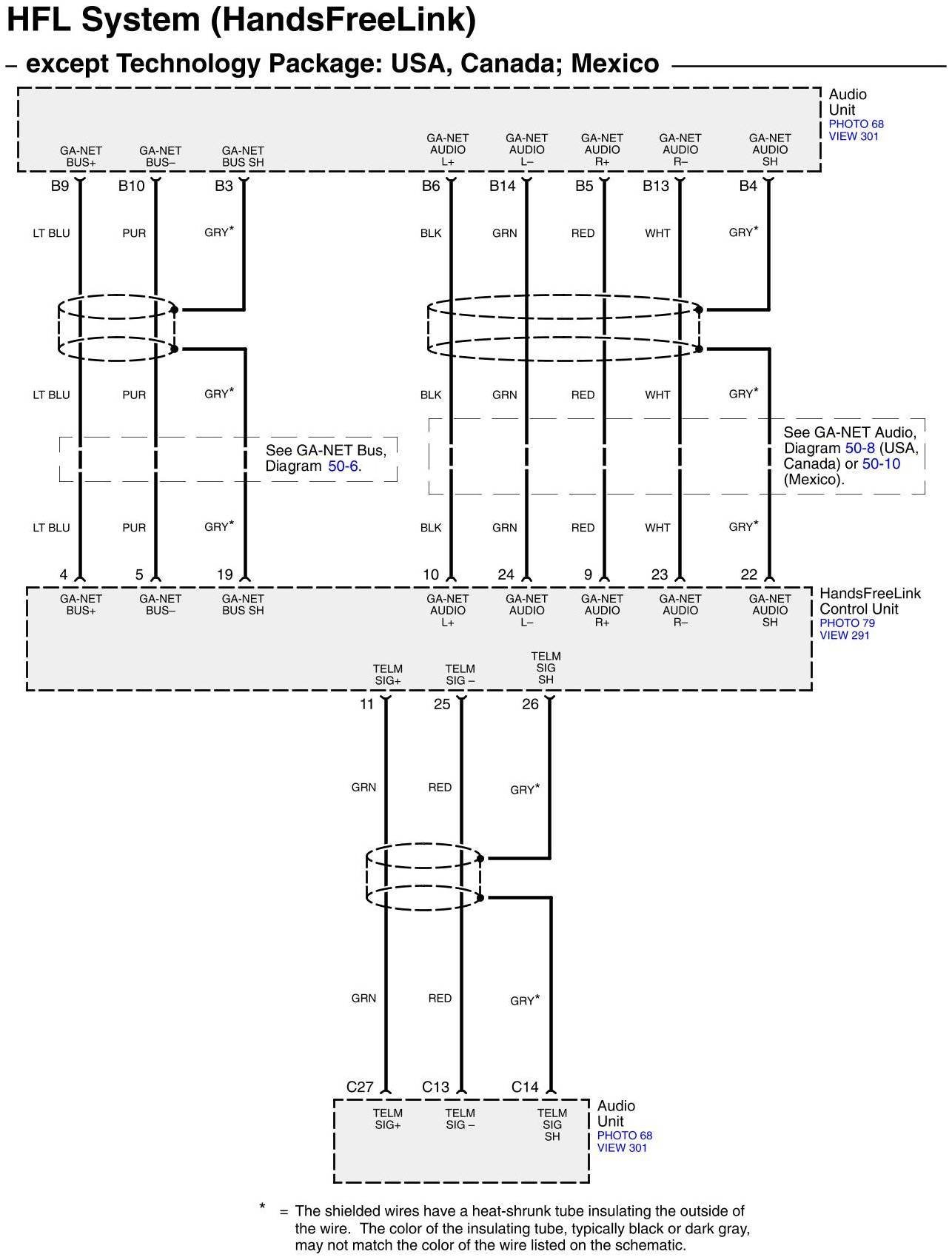 HFL System (HandsFreeLink)

– except Technology Package: USA, Canada; Mexico

Audio Unit
PHOTO 68
VIEW 301

GA-NET BUS+
GA-NET BUS–
GA-NET BUS SH
GA-NET AUDIO L+
GA-NET AUDIO L–
GA-NET AUDIO R+
GA-NET AUDIO R–
GA-NET AUDIO SH

B9 B10 B3 B6 B14 B5 B13 B4

LT BLU PUR GRY* BLK GRN RED WHT GRY*

LT BLU PUR GRY* BLK GRN RED WHT GRY*

See GA-NET Bus, Diagram 50-6.

See GA-NET Audio, Diagram 50-8 (USA, Canada) or 50-10 (Mexico).

LT BLU PUR GRY* BLK GRN RED WHT GRY*

4 5 19 10 24 9 23 22

GA-NET BUS+
GA-NET BUS–
GA-NET BUS SH
GA-NET AUDIO L+
GA-NET AUDIO L–
GA-NET AUDIO R+
GA-NET AUDIO R–
GA-NET AUDIO SH

HandsFreeLink Control Unit
PHOTO 79
VIEW 291

TELM SIG+
TELM SIG –
TELM SIG SH

11 25 26

GRN RED GRY*

GRN RED GRY*

C27 C13 C14

TELM SIG+
TELM SIG –
TELM SIG SH

Audio Unit
PHOTO 68
VIEW 301

* = The shielded wires have a heat-shrunk tube insulating the outside of the wire. The color of the insulating tube, typically black or dark gray, may not match the color of the wire listed on the schematic.